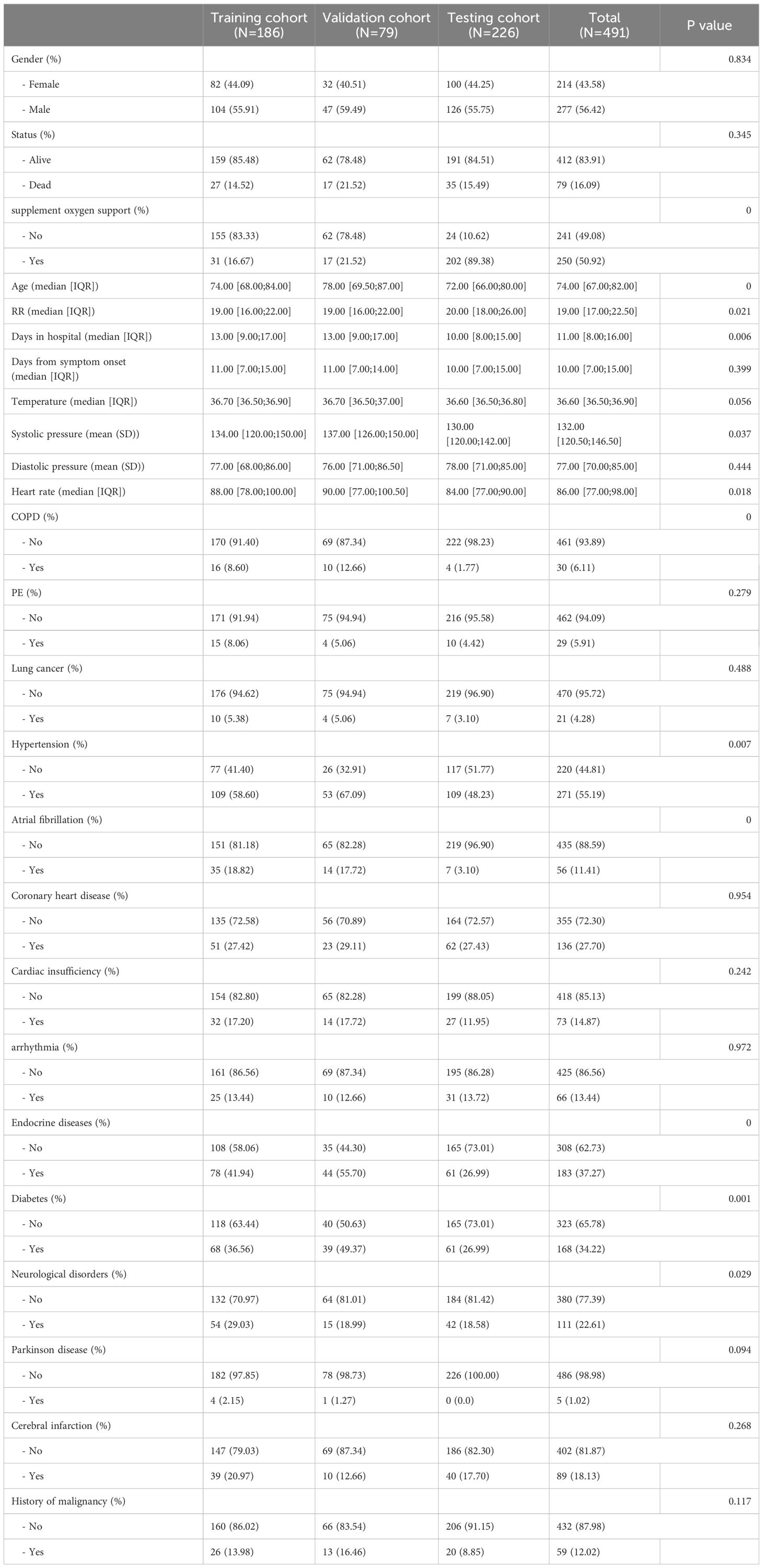 | | Training cohort (N=186) | Validation cohort (N=79) | Testing cohort (N=226) | Total (N=491) | P value |
|---|---|---|---|---|---|
| Gender (%) | | | | | 0.834 |
| - Female | 82 (44.09) | 32 (40.51) | 100 (44.25) | 214 (43.58) | |
| - Male | 104 (55.91) | 47 (59.49) | 126 (55.75) | 277 (56.42) | |
| Status (%) | | | | | 0.345 |
| - Alive | 159 (85.48) | 62 (78.48) | 191 (84.51) | 412 (83.91) | |
| - Dead | 27 (14.52) | 17 (21.52) | 35 (15.49) | 79 (16.09) | |
| supplement oxygen support (%) | | | | | 0 |
| - No | 155 (83.33) | 62 (78.48) | 24 (10.62) | 241 (49.08) | |
| - Yes | 31 (16.67) | 17 (21.52) | 202 (89.38) | 250 (50.92) | |
| Age (median [IQR]) | 74.00 [68.00;84.00] | 78.00 [69.50;87.00] | 72.00 [66.00;80.00] | 74.00 [67.00;82.00] | 0 |
| RR (median [IQR]) | 19.00 [16.00;22.00] | 19.00 [16.00;22.00] | 20.00 [18.00;26.00] | 19.00 [17.00;22.50] | 0.021 |
| Days in hospital (median [IQR]) | 13.00 [9.00;17.00] | 13.00 [9.00;17.00] | 10.00 [8.00;15.00] | 11.00 [8.00;16.00] | 0.006 |
| Days from symptom onset (median [IQR]) | 11.00 [7.00;15.00] | 11.00 [7.00;14.00] | 10.00 [7.00;15.00] | 10.00 [7.00;15.00] | 0.399 |
| Temperature (median [IQR]) | 36.70 [36.50;36.90] | 36.70 [36.50;37.00] | 36.60 [36.50;36.80] | 36.60 [36.50;36.90] | 0.056 |
| Systolic pressure (mean (SD)) | 134.00 [120.00;150.00] | 137.00 [126.00;150.00] | 130.00 [120.00;142.00] | 132.00 [120.50;146.50] | 0.037 |
| Diastolic pressure (mean (SD)) | 77.00 [68.00;86.00] | 76.00 [71.00;86.50] | 78.00 [71.00;85.00] | 77.00 [70.00;85.00] | 0.444 |
| Heart rate (median [IQR]) | 88.00 [78.00;100.00] | 90.00 [77.00;100.50] | 84.00 [77.00;90.00] | 86.00 [77.00;98.00] | 0.018 |
| COPD (%) | | | | | 0 |
| - No | 170 (91.40) | 69 (87.34) | 222 (98.23) | 461 (93.89) | |
| - Yes | 16 (8.60) | 10 (12.66) | 4 (1.77) | 30 (6.11) | |
| PE (%) | | | | | 0.279 |
| - No | 171 (91.94) | 75 (94.94) | 216 (95.58) | 462 (94.09) | |
| - Yes | 15 (8.06) | 4 (5.06) | 10 (4.42) | 29 (5.91) | |
| Lung cancer (%) | | | | | 0.488 |
| - No | 176 (94.62) | 75 (94.94) | 219 (96.90) | 470 (95.72) | |
| - Yes | 10 (5.38) | 4 (5.06) | 7 (3.10) | 21 (4.28) | |
| Hypertension (%) | | | | | 0.007 |
| - No | 77 (41.40) | 26 (32.91) | 117 (51.77) | 220 (44.81) | |
| - Yes | 109 (58.60) | 53 (67.09) | 109 (48.23) | 271 (55.19) | |
| Atrial fibrillation (%) | | | | | 0 |
| - No | 151 (81.18) | 65 (82.28) | 219 (96.90) | 435 (88.59) | |
| - Yes | 35 (18.82) | 14 (17.72) | 7 (3.10) | 56 (11.41) | |
| Coronary heart disease (%) | | | | | 0.954 |
| - No | 135 (72.58) | 56 (70.89) | 164 (72.57) | 355 (72.30) | |
| - Yes | 51 (27.42) | 23 (29.11) | 62 (27.43) | 136 (27.70) | |
| Cardiac insufficiency (%) | | | | | 0.242 |
| - No | 154 (82.80) | 65 (82.28) | 199 (88.05) | 418 (85.13) | |
| - Yes | 32 (17.20) | 14 (17.72) | 27 (11.95) | 73 (14.87) | |
| arrhythmia (%) | | | | | 0.972 |
| - No | 161 (86.56) | 69 (87.34) | 195 (86.28) | 425 (86.56) | |
| - Yes | 25 (13.44) | 10 (12.66) | 31 (13.72) | 66 (13.44) | |
| Endocrine diseases (%) | | | | | 0 |
| - No | 108 (58.06) | 35 (44.30) | 165 (73.01) | 308 (62.73) | |
| - Yes | 78 (41.94) | 44 (55.70) | 61 (26.99) | 183 (37.27) | |
| Diabetes (%) | | | | | 0.001 |
| - No | 118 (63.44) | 40 (50.63) | 165 (73.01) | 323 (65.78) | |
| - Yes | 68 (36.56) | 39 (49.37) | 61 (26.99) | 168 (34.22) | |
| Neurological disorders (%) | | | | | 0.029 |
| - No | 132 (70.97) | 64 (81.01) | 184 (81.42) | 380 (77.39) | |
| - Yes | 54 (29.03) | 15 (18.99) | 42 (18.58) | 111 (22.61) | |
| Parkinson disease (%) | | | | | 0.094 |
| - No | 182 (97.85) | 78 (98.73) | 226 (100.00) | 486 (98.98) | |
| - Yes | 4 (2.15) | 1 (1.27) | 0 (0.0) | 5 (1.02) | |
| Cerebral infarction (%) | | | | | 0.268 |
| - No | 147 (79.03) | 69 (87.34) | 186 (82.30) | 402 (81.87) | |
| - Yes | 39 (20.97) | 10 (12.66) | 40 (17.70) | 89 (18.13) | |
| History of malignancy (%) | | | | | 0.117 |
| - No | 160 (86.02) | 66 (83.54) | 206 (91.15) | 432 (87.98) | |
| - Yes | 26 (13.98) | 13 (16.46) | 20 (8.85) | 59 (12.02) | |